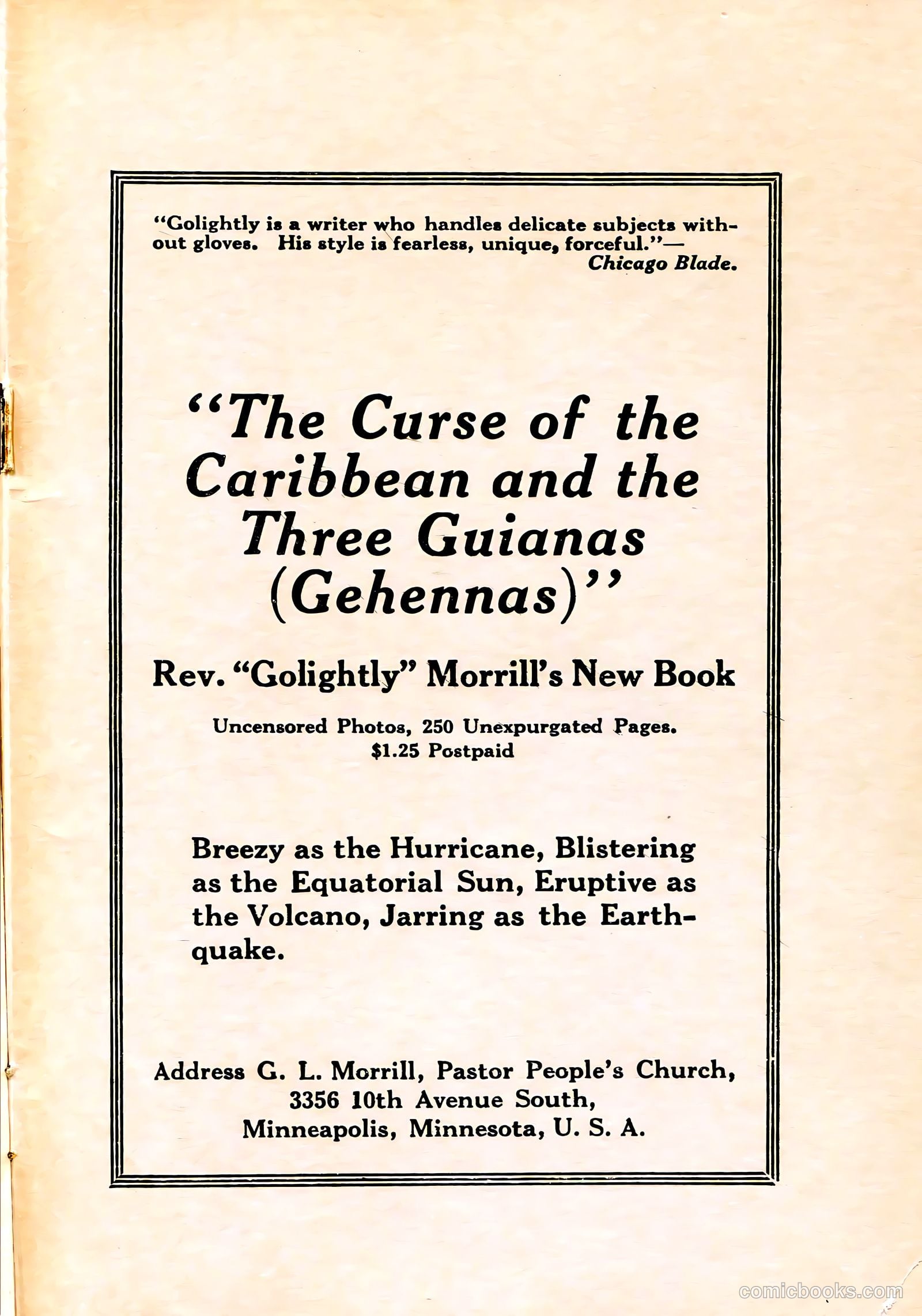 "Golightly is a writer who handles delicate subjects without gloves. His style is fearless, unique, forceful."—
Chicago Blade.

"The Curse of the Caribbean and the Three Guianas (Gehennas)"

Rev. "Golightly" Morrill's New Book

Uncensored Photos, 250 Unexpurgated Pages.
$1.25 Postpaid

Breezy as the Hurricane, Blistering as the Equatorial Sun, Eruptive as the Volcano, Jarring as the Earthquake.

Address G. L. Morrill, Pastor People's Church,
3356 10th Avenue South,
Minneapolis, Minnesota, U. S. A.

comicbooks.com